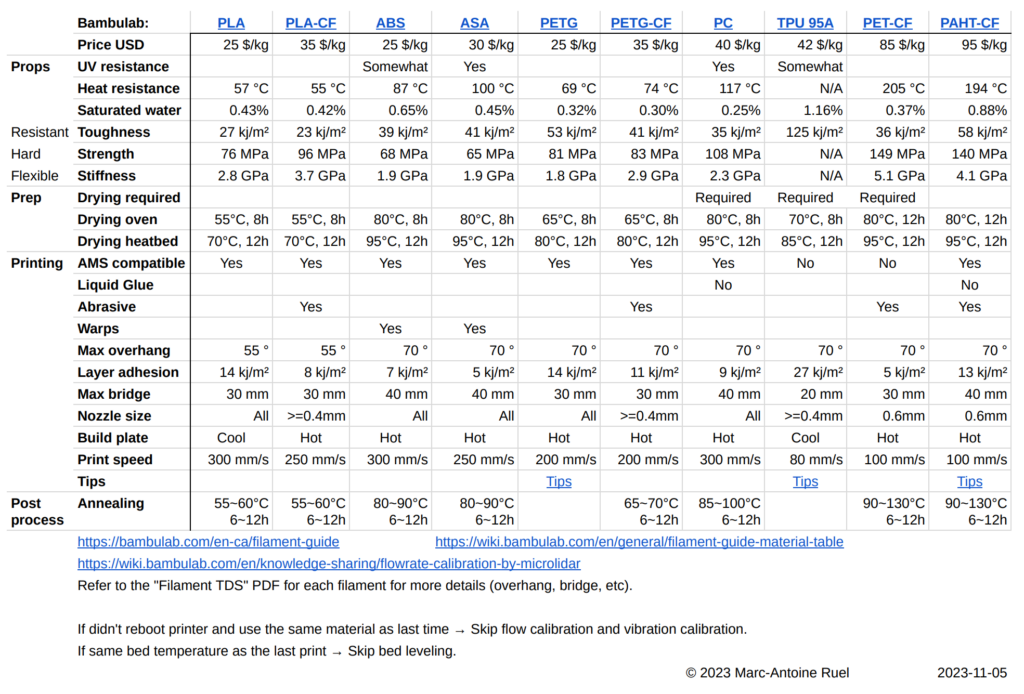 | | Bambulab: | PLA | PLA-CF | ABS | ASA | PETG | PETG-CF | PC | TPU 95A | PET-CF | PAHT-CF |
|---|---|---|---|---|---|---|---|---|---|---|---|
| | Price USD | 25 $/kg | 35 $/kg | 25 $/kg | 30 $/kg | 25 $/kg | 35 $/kg | 40 $/kg | 42 $/kg | 85 $/kg | 95 $/kg |
| Props | UV resistance | | | Somewhat | Yes | | | Yes | Somewhat | | |
| | Heat resistance | 57 °C | 55 °C | 87 °C | 100 °C | 69 °C | 74 °C | 117 °C | N/A | 205 °C | 194 °C |
| | Saturated water | 0.43% | 0.42% | 0.65% | 0.45% | 0.32% | 0.30% | 0.25% | 1.16% | 0.37% | 0.88% |
| Resistant | Toughness | 27 kj/m² | 23 kj/m² | 39 kj/m² | 41 kj/m² | 53 kj/m² | 41 kj/m² | 35 kj/m² | 125 kj/m² | 36 kj/m² | 58 kj/m² |
| Hard | Strength | 76 MPa | 96 MPa | 68 MPa | 65 MPa | 81 MPa | 83 MPa | 108 MPa | N/A | 149 MPa | 140 MPa |
| Flexible | Stiffness | 2.8 GPa | 3.7 GPa | 1.9 GPa | 1.9 GPa | 1.8 GPa | 2.9 GPa | 2.3 GPa | N/A | 5.1 GPa | 4.1 GPa |
| Prep | Drying required | | | | | | | Required | Required | Required | |
| | Drying oven | 55°C, 8h | 55°C, 8h | 80°C, 8h | 80°C, 8h | 65°C, 8h | 65°C, 8h | 80°C, 8h | 70°C, 8h | 80°C, 12h | 80°C, 12h |
| | Drying heatbed | 70°C, 12h | 70°C, 12h | 95°C, 12h | 95°C, 12h | 80°C, 12h | 80°C, 12h | 95°C, 12h | 85°C, 12h | 95°C, 12h | 95°C, 12h |
| Printing | AMS compatible | Yes | Yes | Yes | Yes | Yes | Yes | Yes | No | No | Yes |
| | Liquid Glue | | | | | | | No | | | No |
| | Abrasive | | Yes | | | | Yes | | | Yes | Yes |
| | Warps | | | Yes | Yes | | | | | | |
| | Max overhang | 55 ° | 55 ° | 70 ° | 70 ° | 70 ° | 70 ° | 70 ° | 70 ° | 70 ° | 70 ° |
| | Layer adhesion | 14 kj/m² | 8 kj/m² | 7 kj/m² | 5 kj/m² | 14 kj/m² | 11 kj/m² | 9 kj/m² | 27 kj/m² | 5 kj/m² | 13 kj/m² |
| | Max bridge | 30 mm | 30 mm | 40 mm | 40 mm | 30 mm | 30 mm | 40 mm | 20 mm | 30 mm | 40 mm |
| | Nozzle size | All | >=0.4mm | All | All | All | >=0.4mm | All | >=0.4mm | 0.6mm | 0.6mm |
| | Build plate | Cool | Hot | Hot | Hot | Hot | Hot | Hot | Cool | Hot | Hot |
| | Print speed | 300 mm/s | 250 mm/s | 300 mm/s | 250 mm/s | 200 mm/s | 200 mm/s | 300 mm/s | 80 mm/s | 100 mm/s | 100 mm/s |
| | Tips | | | | | Tips | | | Tips | | Tips |
| Post process | Annealing | 55~60°C 6~12h | 55~60°C 6~12h | 80~90°C 6~12h | 80~90°C 6~12h | | 65~70°C 6~12h | 85~100°C 6~12h | | 90~130°C 6~12h | 90~130°C 6~12h |

https://bambulab.com/en-ca/filament-guide https://wiki.bambulab.com/en/general/filament-guide-material-table
https://wiki.bambulab.com/en/knowledge-sharing/flowrate-calibration-by-microlidar
Refer to the "Filament TDS" PDF for each filament for more details (overhang, bridge, etc).

If didn't reboot printer and use the same material as last time → Skip flow calibration and vibration calibration.
If same bed temperature as the last print → Skip bed leveling.

© 2023 Marc-Antoine Ruel 2023-11-05